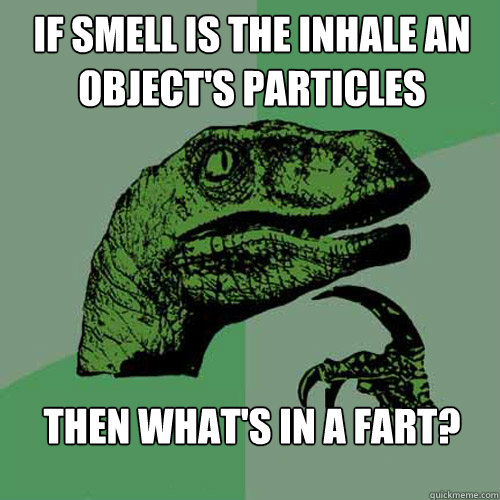 IF SMELL IS THE INHALE AN OBJECT'S PARTICLES

THEN WHAT'S IN A FART?

quickmeme.com